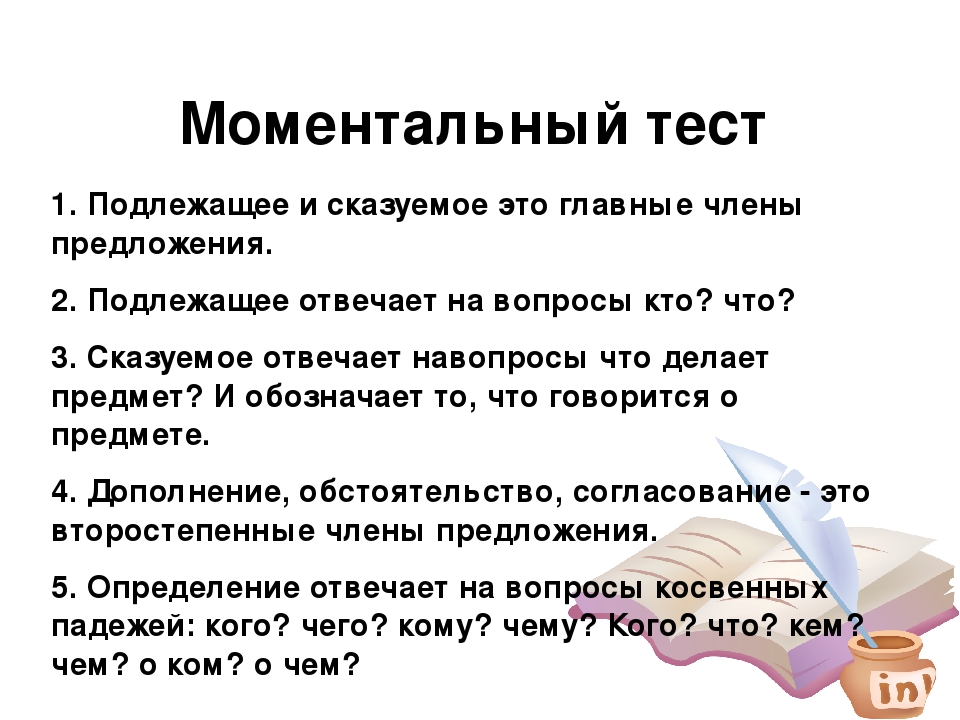 Моментальный тест

1. Подлежащее и сказуемое это главные члены предложения.

2. Подлежащее отвечает на вопросы кто? что?

3. Сказуемое отвечает навопросы что делает предмет? И обозначает то, что говорится о предмете.

4. Дополнение, обстоятельство, согласование - это второстепенные члены предложения.

5. Определение отвечает на вопросы косвенных падежей: кого? чего? кому? чему? Кого? что? кем? чем? о ком? о чем?

ink